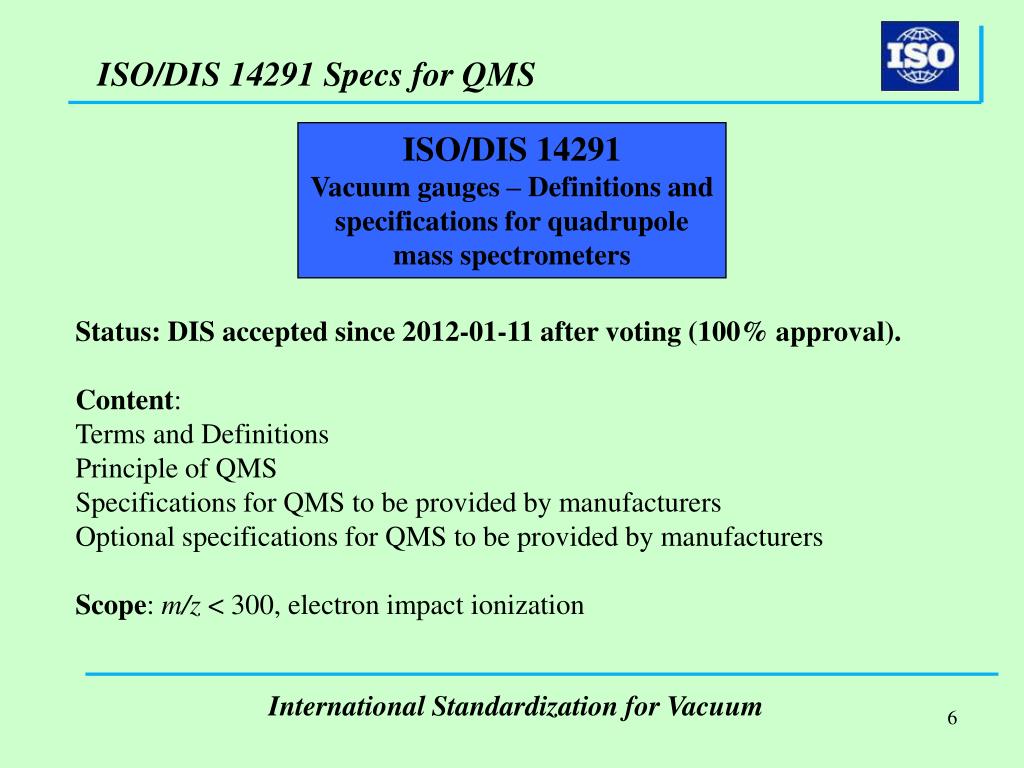 ISO/DIS 14291 Specs for QMS

ISO

ISO/DIS 14291
Vacuum gauges – Definitions and specifications for quadrupole mass spectrometers

Status: DIS accepted since 2012-01-11 after voting (100% approval).

Content:
Terms and Definitions
Principle of QMS
Specifications for QMS to be provided by manufacturers
Optional specifications for QMS to be provided by manufacturers

Scope: $m/z < 300$, electron impact ionization

International Standardization for Vacuum

6